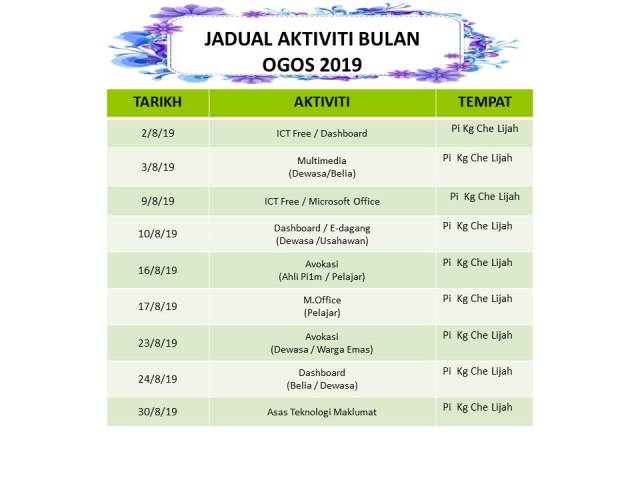 JADUAL AKTIVITI BULAN OGOS 2019

| TARIKH | AKTIVITI | TEMPAT |
|---|---|---|
| 2/8/19 | ICT Free / Dashboard | Pi Kg Che Lijah |
| 3/8/19 | Multimedia (Dewasa/Belia) | Pi Kg Che Lijah |
| 9/8/19 | ICT Free / Microsoft Office | Pi Kg Che Lijah |
| 10/8/19 | Dashboard / E-dagang (Dewasa /Usahawan) | Pi Kg Che Lijah |
| 16/8/19 | Avokasi (Ahli Pi1m / Pelajar) | Pi Kg Che Lijah |
| 17/8/19 | M.Office (Pelajar) | Pi Kg Che Lijah |
| 23/8/19 | Avokasi (Dewasa / Warga Emas) | Pi Kg Che Lijah |
| 24/8/19 | Dashboard (Belia / Dewasa) | Pi Kg Che Lijah |
| 30/8/19 | Asas Teknologi Maklumat | Pi Kg Che Lijah |